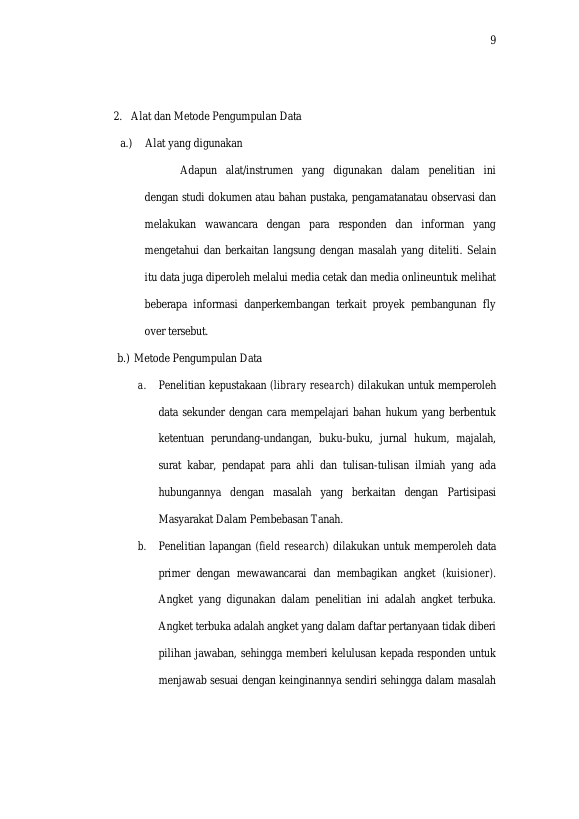 9

2. Alat dan Metode Pengumpulan Data

a.) Alat yang digunakan

Adapun alat/instrumen yang digunakan dalam penelitian ini dengan studi dokumen atau bahan pustaka, pengamatanatau observasi dan melakukan wawancara dengan para responden dan informan yang mengetahui dan berkaitan langsung dengan masalah yang diteliti. Selain itu data juga diperoleh melalui media cetak dan media onlineuntuk melihat beberapa informasi danperkembangan terkait proyek pembangunan fly over tersebut.

b.) Metode Pengumpulan Data

a. Penelitian kepustakaan (library research) dilakukan untuk memperoleh data sekunder dengan cara mempelajari bahan hukum yang berbentuk ketentuan perundang-undangan, buku-buku, jurnal hukum, majalah, surat kabar, pendapat para ahli dan tulisan-tulisan ilmiah yang ada hubungannya dengan masalah yang berkaitan dengan Partisipasi Masyarakat Dalam Pembebasan Tanah.

b. Penelitian lapangan (field research) dilakukan untuk memperoleh data primer dengan mewawancarai dan membagikan angket (kuisioner). Angket yang digunakan dalam penelitian ini adalah angket terbuka. Angket terbuka adalah angket yang dalam daftar pertanyaan tidak diberi pilihan jawaban, sehingga memberi kelulusan kepada responden untuk menjawab sesuai dengan keinginannya sendiri sehingga dalam masalah